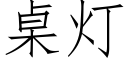 桌灯